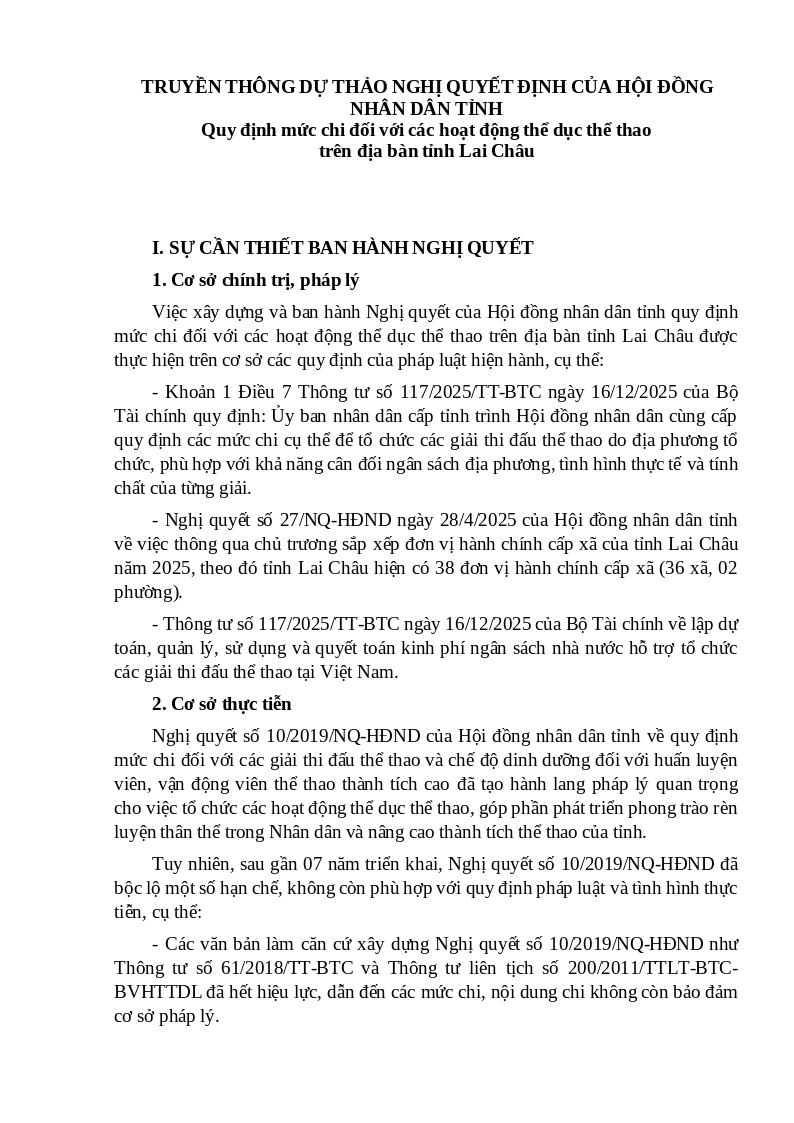 TRUYỀN THÔNG DỰ THẢO NGHỊ QUYẾT ĐỊNH CỦA HỘI ĐỒNG NHÂN DÂN TỈNH
Quy định mức chi đối với các hoạt động thể dục thể thao trên địa bàn tỉnh Lai Châu

I. SỰ CẦN THIẾT BAN HÀNH NGHỊ QUYẾT

1. Cơ sở chính trị, pháp lý

Việc xây dựng và ban hành Nghị quyết của Hội đồng nhân dân tỉnh quy định mức chi đối với các hoạt động thể dục thể thao trên địa bàn tỉnh Lai Châu được thực hiện trên cơ sở các quy định của pháp luật hiện hành, cụ thể:

- Khoản 1 Điều 7 Thông tư số 117/2025/TT-BTC ngày 16/12/2025 của Bộ Tài chính quy định: Ủy ban nhân dân cấp tỉnh trình Hội đồng nhân dân cùng cấp quy định các mức chi cụ thể để tổ chức các giải thi đấu thể thao do địa phương tổ chức, phù hợp với khả năng cân đối ngân sách địa phương, tình hình thực tế và tính chất của từng giải.

- Nghị quyết số 27/NQ-HĐND ngày 28/4/2025 của Hội đồng nhân dân tỉnh về việc thông qua chủ trương sắp xếp đơn vị hành chính cấp xã của tỉnh Lai Châu năm 2025, theo đó tỉnh Lai Châu hiện có 38 đơn vị hành chính cấp xã (36 xã, 02 phường).

- Thông tư số 117/2025/TT-BTC ngày 16/12/2025 của Bộ Tài chính về lập dự toán, quản lý, sử dụng và quyết toán kinh phí ngân sách nhà nước hỗ trợ tổ chức các giải thi đấu thể thao tại Việt Nam.

2. Cơ sở thực tiễn

Nghị quyết số 10/2019/NQ-HĐND của Hội đồng nhân dân tỉnh về quy định mức chi đối với các giải thi đấu thể thao và chế độ dinh dưỡng đối với huấn luyện viên, vận động viên thể thao thành tích cao đã tạo hành lang pháp lý quan trọng cho việc tổ chức các hoạt động thể dục thể thao, góp phần phát triển phong trào rèn luyện thân thể trong Nhân dân và nâng cao thành tích thể thao của tỉnh.

Tuy nhiên, sau gần 07 năm triển khai, Nghị quyết số 10/2019/NQ-HĐND đã bộc lộ một số hạn chế, không còn phù hợp với quy định pháp luật và tình hình thực tiễn, cụ thể:

- Các văn bản làm căn cứ xây dựng Nghị quyết số 10/2019/NQ-HĐND như Thông tư số 61/2018/TT-BTC và Thông tư liên tịch số 200/2011/TTLT-BTC-BVHTTDL đã hết hiệu lực, dẫn đến các mức chi, nội dung chi không còn bảo đảm cơ sở pháp lý.